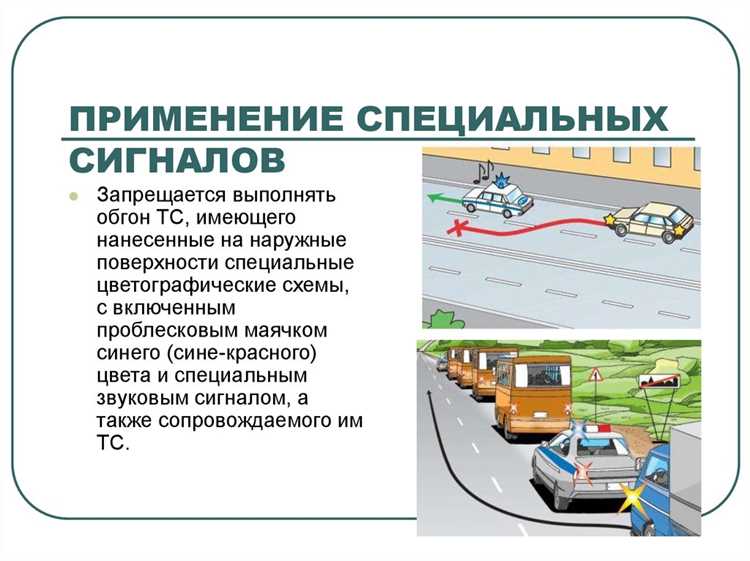 ПРИМЕНЕНИЕ СПЕЦИАЛЬНЫХ СИГНАЛОВ

Запрещается выполнять обгон ТС, имеющего нанесенные на наружные поверхности специальные цветографические схемы, с включенным проблесковым маячком синего (сине-красного) цвета и специальным звуковым сигналом, а также сопровождаемого им ТС.